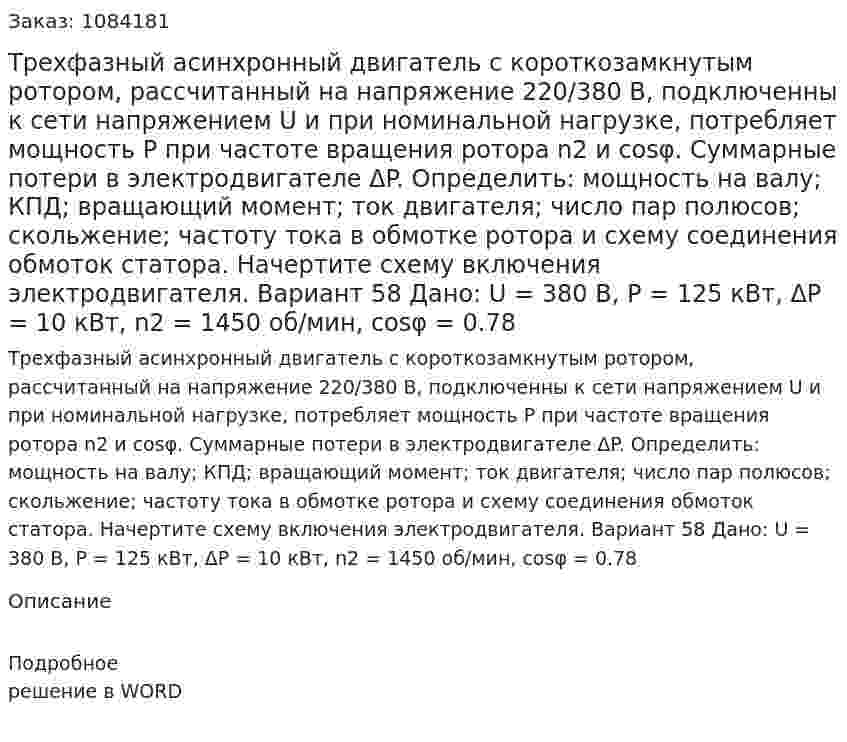 Заказ: 1084181

Трехфазный асинхронный двигатель с короткозамкнутым ротором, рассчитанный на напряжение 220/380 В, подключенны к сети напряжением U и при номинальной нагрузке, потребляет мощность P при частоте вращения ротора n2 и cosφ. Суммарные потери в электродвигателе ΔP. Определить: мощность на валу; КПД; вращающий момент; ток двигателя; число пар полюсов; скольжение; частоту тока в обмотке ротора и схему соединения обмоток статора. Начертите схему включения электродвигателя. Вариант 58 Дано: U = 380 В, P = 125 кВт, ΔP = 10 кВт, n2 = 1450 об/мин, cosφ = 0.78

Трехфазный асинхронный двигатель с короткозамкнутым ротором, рассчитанный на напряжение 220/380 В, подключенны к сети напряжением U и при номинальной нагрузке, потребляет мощность P при частоте вращения ротора n2 и cosφ. Суммарные потери в электродвигателе ΔP. Определить: мощность на валу; КПД; вращающий момент; ток двигателя; число пар полюсов; скольжение; частоту тока в обмотке ротора и схему соединения обмоток статора. Начертите схему включения электродвигателя. Вариант 58 Дано: U = 380 В, P = 125 кВт, ΔP = 10 кВт, n2 = 1450 об/мин, cosφ = 0.78

Описание

Подробное
решение в WORD